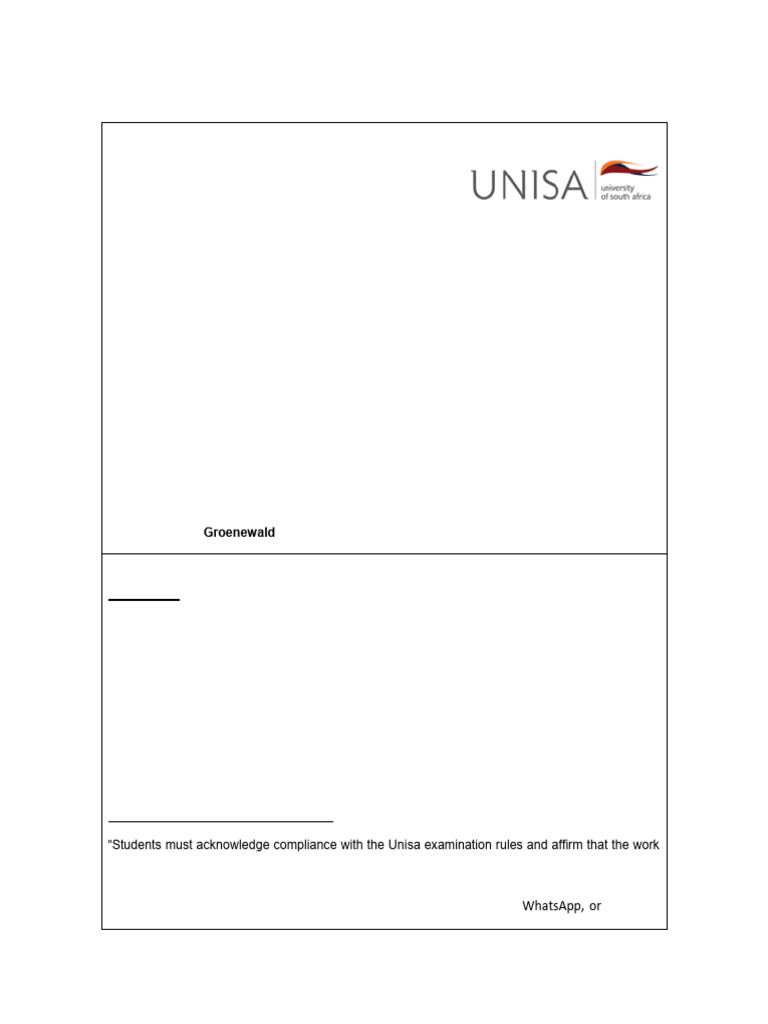 UNISA university of south africa

Groenewald

"Students must acknowledge compliance with the Unisa examination rules and affirm that the work

WhatsApp, or